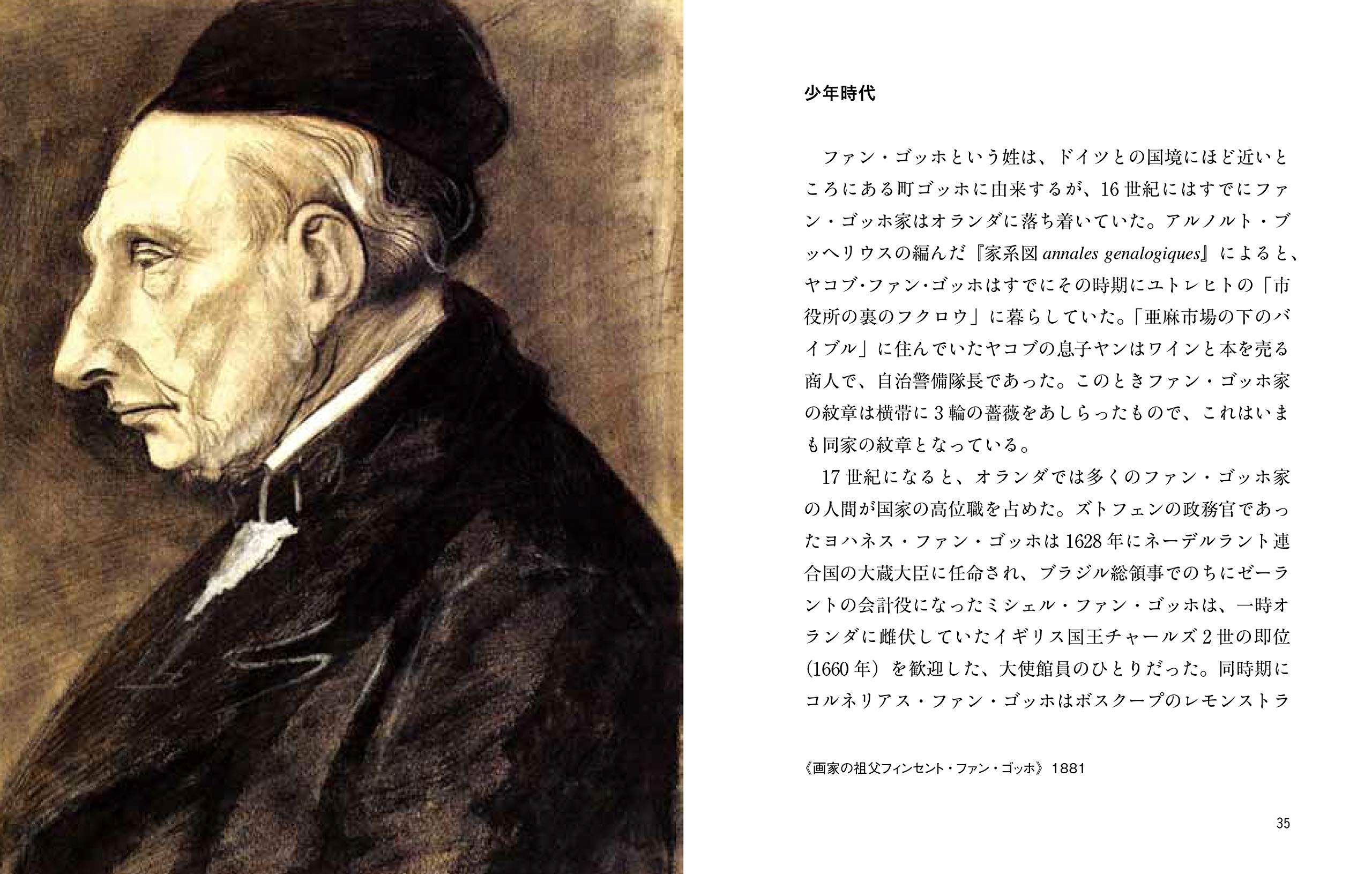 少年時代

ファン・ゴッホという姓は、ドイツとの国境にほど近いところにある町ゴッホに由来するが、16世紀にはすでにファン・ゴッホ家はオランダに落ち着いていた。アルノルト・ブッヘリウスの編んだ『家系図annales genalogiques』によると、ヤコブ･ファン･ゴッホはすでにその時期にユトレヒトの「市役所の裏のフクロウ」に暮らしていた。「亜麻市場の下のバイブル」に住んでいたヤコブの息子ヤンはワインと本を売る商人で、自治警備隊長であった。このときファン・ゴッホ家の紋章は横帯に3輪の薔薇をあしらったもので、これはいまも同家の紋章となっている。

17世紀になると、オランダでは多くのファン・ゴッホ家の人間が国家の高位職を占めた。ズトフェンの政務官であったヨハネス・ファン・ゴッホは1628年にネーデルラント連合国の大蔵大臣に任命され、ブラジル総領事でのちにゼーラントの会計役になったミシェル・ファン・ゴッホは、一時オランダに雌伏していたイギリス国王チャールズ2世の即位(1660年)を歓迎した、大使館員のひとりだった。同時期にコルネリアス・ファン・ゴッホはボスクープのレモンストラ

《画家の祖父フィンセント・ファン・ゴッホ》1881

35